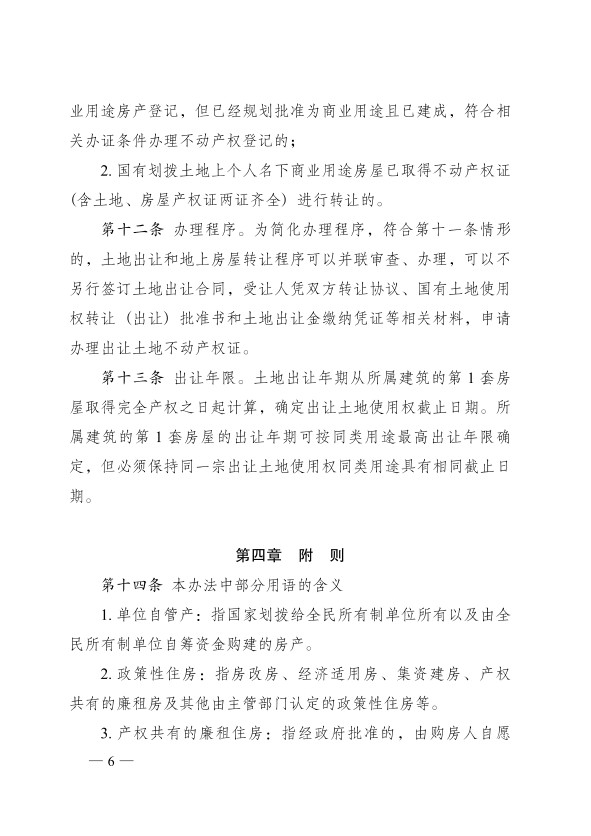 业用途房产登记，但已经规划批准为商业用途且已建成，符合相关办证条件办理不动产权登记的；

2. 国有划拨土地上个人名下商业用途房屋已取得不动产权证（含土地、房屋产权证两证齐全）进行转让的。

第十二条 办理程序。为简化办理程序，符合第十一条情形的，土地出让和地上房屋转让程序可以并联审查、办理，可以不另行签订土地出让合同，受让人凭双方转让协议、国有土地使用权转让（出让）批准书和土地出让金缴纳凭证等相关材料，申请办理出让土地不动产权证。

第十三条 出让年限。土地出让年期从所属建筑的第 1 套房屋取得完全产权之日起计算，确定出让土地使用权截止日期。所属建筑的第 1 套房屋的出让年期可按同类用途最高出让年限确定，但必须保持同一宗出让土地使用权同类用途具有相同截止日期。

第四章 附 则

第十四条 本办法中部分用语的含义

1. 单位自管产：指国家划拨给全民所有制单位所有以及由全民所有制单位自筹资金购建的房产。

2. 政策性住房：指房改房、经济适用房、集资建房、产权共有的廉租房及其他由主管部门认定的政策性住房等。

3. 产权共有的廉租住房：指经政府批准的，由购房人自愿

— 6 —